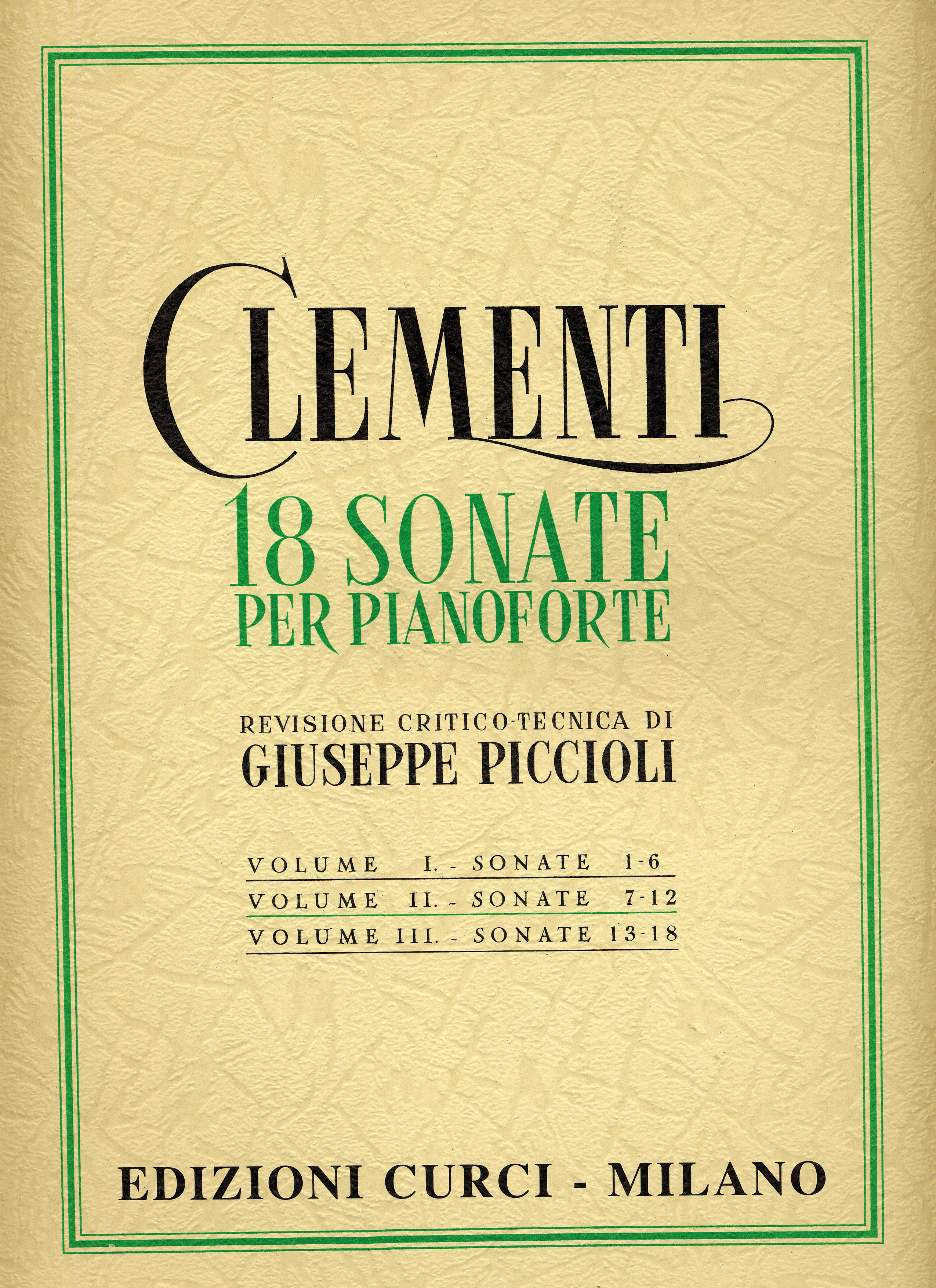 CLEMENTI

18 SONATE
PER PIANOFORTE

REVISIONE CRITICO-TECNICA DI
GIUSEPPE PICCIOLI

VOLUME I. - SONATE 1-6
VOLUME II. - SONATE 7-12
VOLUME III. - SONATE 13-18

EDIZIONI CURCI - MILANO